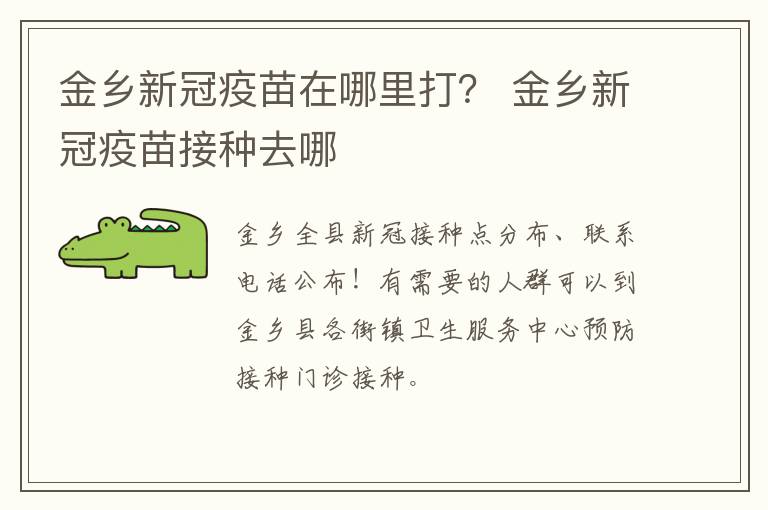 金乡新冠疫苗在哪里打？ 金乡新冠疫苗接种去哪

金乡全县新冠接种点分布、联系电话公布！有需要的人群可以到金乡县各街镇卫生服务中心预防接种门诊接种。